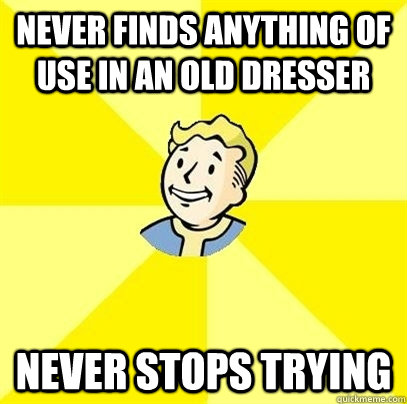 NEVER FINDS ANYTHING OF USE IN AN OLD DRESSER

NEVER STOPS TRYING

quickmeme.com